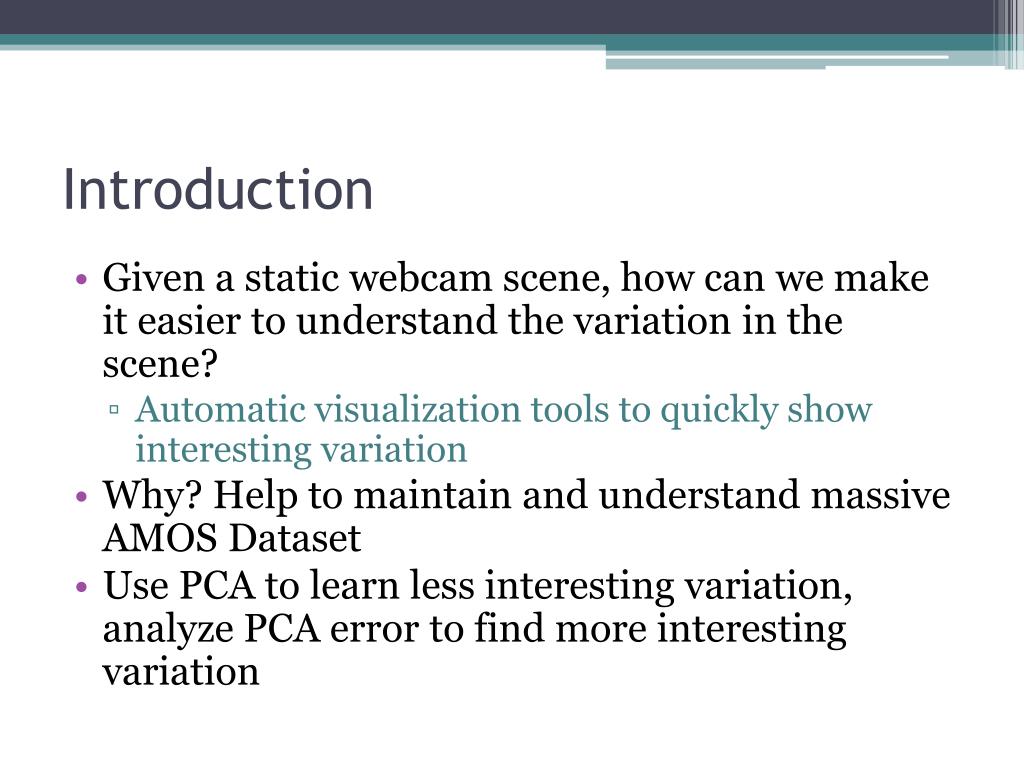 Introduction

• Given a static webcam scene, how can we make it easier to understand the variation in the scene?
▫ Automatic visualization tools to quickly show interesting variation
• Why? Help to maintain and understand massive AMOS Dataset
• Use PCA to learn less interesting variation, analyze PCA error to find more interesting variation